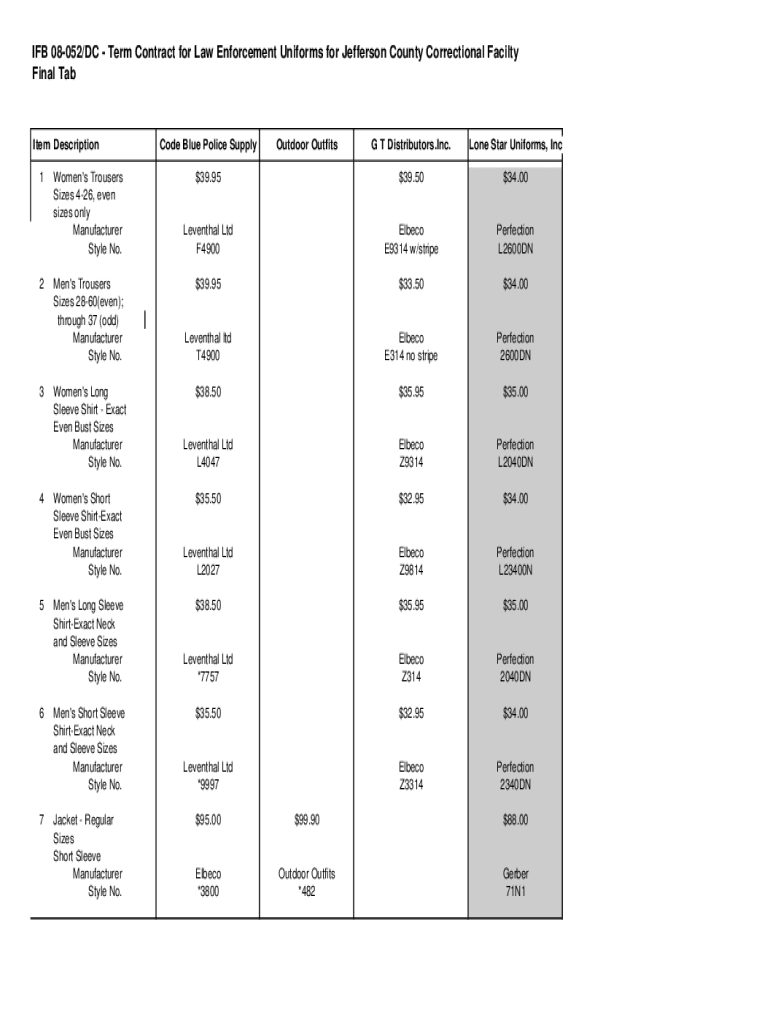 IFB 08-052/DC - Term Contract for Law Enforcement Uniforms for Jefferson County Correctional Facilty
Final Tab

| Item Description | Code Blue Police Supply | Outdoor Outfits | G T Distributors.Inc. | Lone Star Uniforms, Inc |
|---|---|---|---|---|
| 1 Women's Trousers Sizes 4-26, even sizes only | $39.95 | | $39.50 | $34.00 |
| Manufacturer | Leventhal Ltd | | Elbeco | Perfection |
| Style No. | F4900 | | E9314 w/stripe | L2600DN |
| 2 Men's Trousers Sizes 28-60(even); through 37 (odd) | $39.95 | | $33.50 | $34.00 |
| Manufacturer | Leventhal ltd | | Elbeco | Perfection |
| Style No. | T4900 | | E314 no stripe | 2600DN |
| 3 Women's Long Sleeve Shirt - Exact Even Bust Sizes | $38.50 | | $35.95 | $35.00 |
| Manufacturer | Leventhal Ltd | | Elbeco | Perfection |
| Style No. | L4047 | | Z9314 | L2040DN |
| 4 Women's Short Sleeve Shirt-Exact Even Bust Sizes | $35.50 | | $32.95 | $34.00 |
| Manufacturer | Leventhal Ltd | | Elbeco | Perfection |
| Style No. | L2027 | | Z9814 | L23400N |
| 5 Men's Long Sleeve Shirt-Exact Neck and Sleeve Sizes | $38.50 | | $35.95 | $35.00 |
| Manufacturer | Leventhal Ltd | | Elbeco | Perfection |
| Style No. | *7757 | | Z314 | 2040DN |
| 6 Men's Short Sleeve Shirt-Exact Neck and Sleeve Sizes | $35.50 | | $32.95 | $34.00 |
| Manufacturer | Leventhal Ltd | | Elbeco | Perfection |
| Style No. | *9997 | | Z3314 | 2340DN |
| 7 Jacket - Regular Sizes Short Sleeve | $95.00 | $99.90 | | $88.00 |
| Manufacturer | Elbeco | Outdoor Outfits | | Gerber |
| Style No. | *3800 | *482 | | 71N1 |